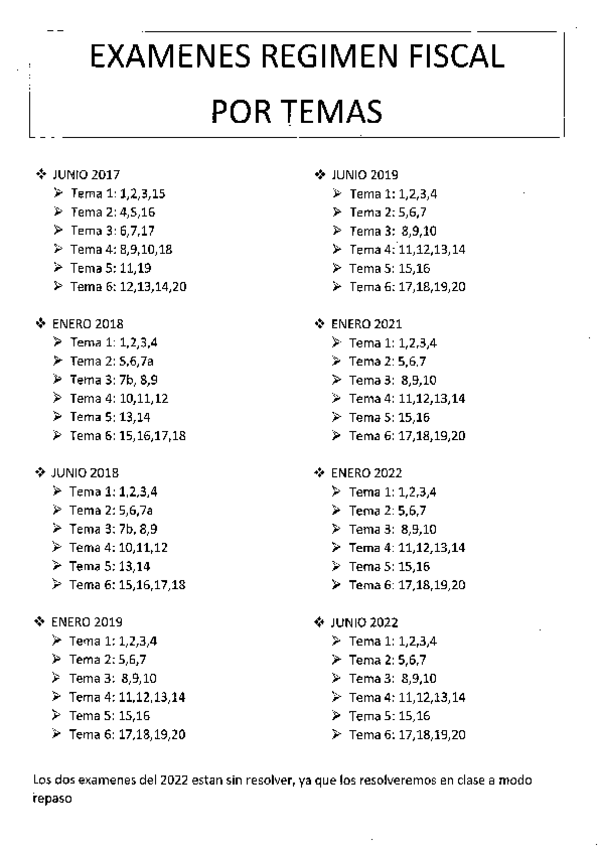 EXAMENES REGIMEN FISCAL
POR TEMAS

❖ JUNIO 2017
➢ Tema 1: 1,2,3,15
➢ Tema 2: 4,5,16
➢ Tema 3: 6,7,17
➢ Tema 4: 8,9,10,18
➢ Tema 5: 11,19
➢ Tema 6: 12,13,14,20

❖ ENERO 2018
➢ Tema 1: 1,2,3,4
➢ Tema 2: 5,6,7a
➢ Tema 3: 7b, 8,9
➢ Tema 4: 10,11,12
➢ Tema 5: 13,14
➢ Tema 6: 15,16,17,18

❖ JUNIO 2018
➢ Tema 1: 1,2,3,4
➢ Tema 2: 5,6,7a
➢ Tema 3: 7b, 8,9
➢ Tema 4: 10,11,12
➢ Tema 5: 13,14
➢ Tema 6: 15,16,17,18

❖ ENERO 2019
➢ Tema 1: 1,2,3,4
➢ Tema 2: 5,6,7
➢ Tema 3: 8,9,10
➢ Tema 4: 11,12,13,14
➢ Tema 5: 15,16
➢ Tema 6: 17,18,19,20

❖ JUNIO 2019
➢ Tema 1: 1,2,3,4
➢ Tema 2: 5,6,7
➢ Tema 3: 8,9,10
➢ Tema 4: 11,12,13,14
➢ Tema 5: 15,16
➢ Tema 6: 17,18,19,20

❖ ENERO 2021
➢ Tema 1: 1,2,3,4
➢ Tema 2: 5,6,7
➢ Tema 3: 8,9,10
➢ Tema 4: 11,12,13,14
➢ Tema 5: 15,16
➢ Tema 6: 17,18,19,20

❖ ENERO 2022
➢ Tema 1: 1,2,3,4
➢ Tema 2: 5,6,7
➢ Tema 3: 8,9,10
➢ Tema 4: 11,12,13,14
➢ Tema 5: 15,16
➢ Tema 6: 17,18,19,20

❖ JUNIO 2022
➢ Tema 1: 1,2,3,4
➢ Tema 2: 5,6,7
➢ Tema 3: 8,9,10
➢ Tema 4: 11,12,13,14
➢ Tema 5: 15,16
➢ Tema 6: 17,18,19,20

Los dos examenes del 2022 estan sin resolver, ya que los resolveremos en clase a modo repaso